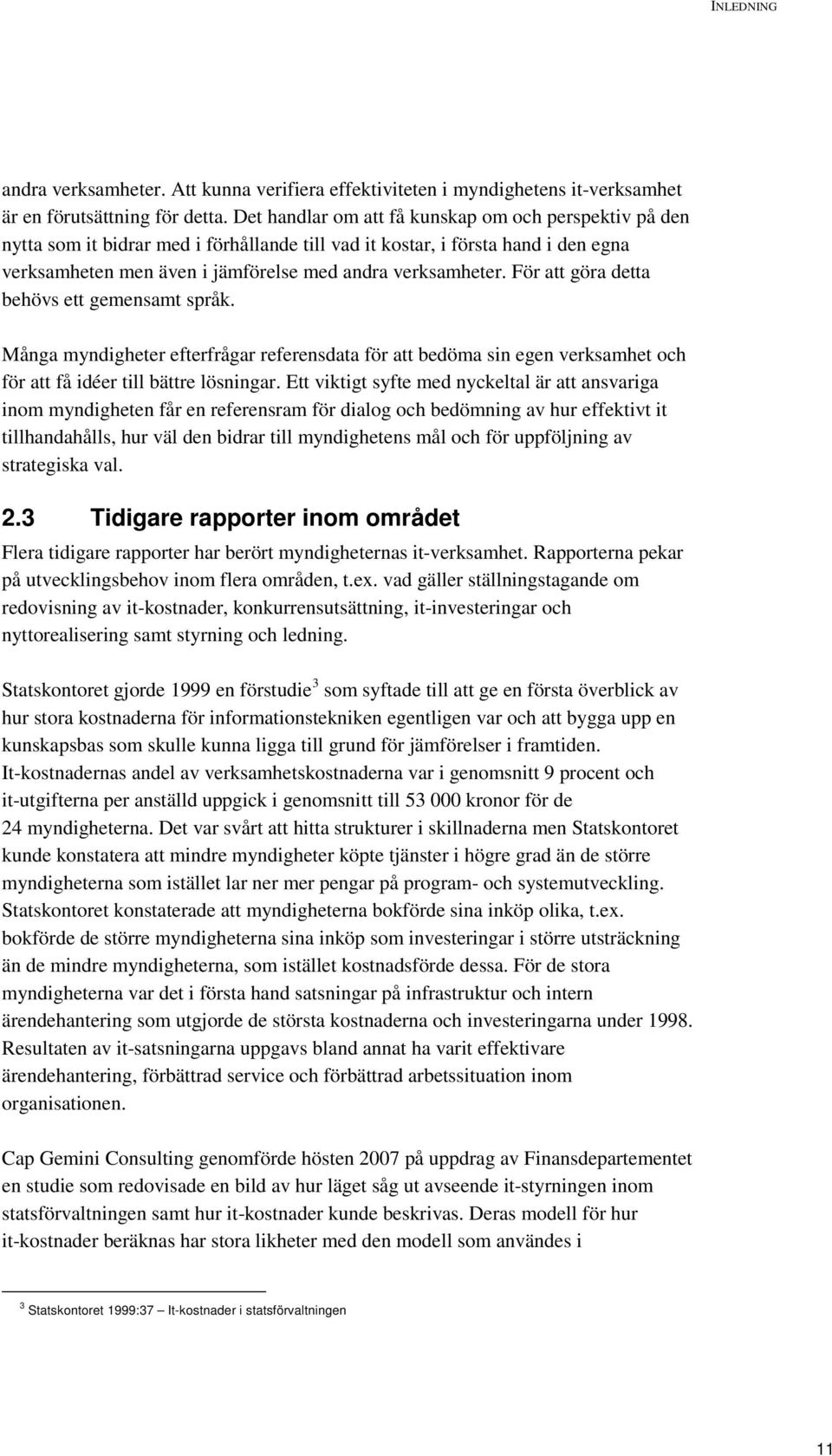 INLEDNING

andra verksamheter. Att kunna verifiera effektiviteten i myndighetens it-verksamhet är en förutsättning för detta. Det handlar om att få kunskap om och perspektiv på den nytta som it bidrar med i förhållande till vad it kostar, i första hand i den egna verksamheten men även i jämförelse med andra verksamheter. För att göra detta behövs ett gemensamt språk.

Många myndigheter efterfrågar referensdata för att bedöma sin egen verksamhet och för att få idéer till bättre lösningar. Ett viktigt syfte med nyckeltal är att ansvariga inom myndigheten får en referensram för dialog och bedömning av hur effektivt it tillhandahålls, hur väl den bidrar till myndighetens mål och för uppföljning av strategiska val.

2.3 Tidigare rapporter inom området

Flera tidigare rapporter har berört myndigheternas it-verksamhet. Rapporterna pekar på utvecklingsbehov inom flera områden, t.ex. vad gäller ställningstagande om redovisning av it-kostnader, konkurrensutsättning, it-investeringar och nyttorealisering samt styrning och ledning.

Statskontoret gjorde 1999 en förstudie$^3$ som syftade till att ge en första överblick av hur stora kostnaderna för informationstekniken egentligen var och att bygga upp en kunskapsbas som skulle kunna ligga till grund för jämförelser i framtiden. It-kostnadernas andel av verksamhetskostnaderna var i genomsnitt 9 procent och it-utgifterna per anställd uppgick i genomsnitt till 53 000 kronor för de 24 myndigheterna. Det var svårt att hitta strukturer i skillnaderna men Statskontoret kunde konstatera att mindre myndigheter köpte tjänster i högre grad än de större myndigheterna som istället lar ner mer pengar på program- och systemutveckling. Statskontoret konstaterade att myndigheterna bokförde sina inköp olika, t.ex. bokförde de större myndigheterna sina inköp som investeringar i större utsträckning än de mindre myndigheterna, som istället kostnadsförde dessa. För de stora myndigheterna var det i första hand satsningar på infrastruktur och intern ärendehantering som utgjorde de största kostnaderna och investeringarna under 1998. Resultaten av it-satsningarna uppgavs bland annat ha varit effektivare ärendehantering, förbättrad service och förbättrad arbetssituation inom organisationen.

Cap Gemini Consulting genomförde hösten 2007 på uppdrag av Finansdepartementet en studie som redovisade en bild av hur läget såg ut avseende it-styrningen inom statsförvaltningen samt hur it-kostnader kunde beskrivas. Deras modell för hur it-kostnader beräknas har stora likheter med den modell som användes i

$^3$ Statskontoret 1999:37 – It-kostnader i statsförvaltningen

11